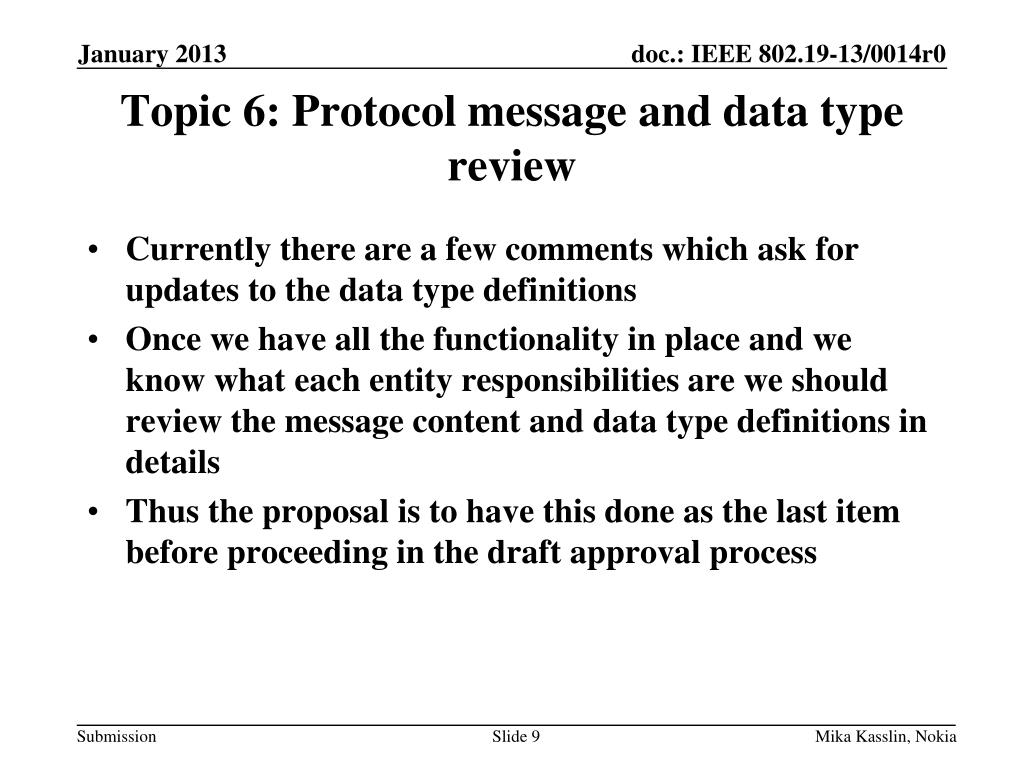 January 2013

doc.: IEEE 802.19-13/0014r0

Topic 6: Protocol message and data type review

• Currently there are a few comments which ask for updates to the data type definitions
• Once we have all the functionality in place and we know what each entity responsibilities are we should review the message content and data type definitions in details
• Thus the proposal is to have this done as the last item before proceeding in the draft approval process

Submission

Slide 9

Mika Kasslin, Nokia